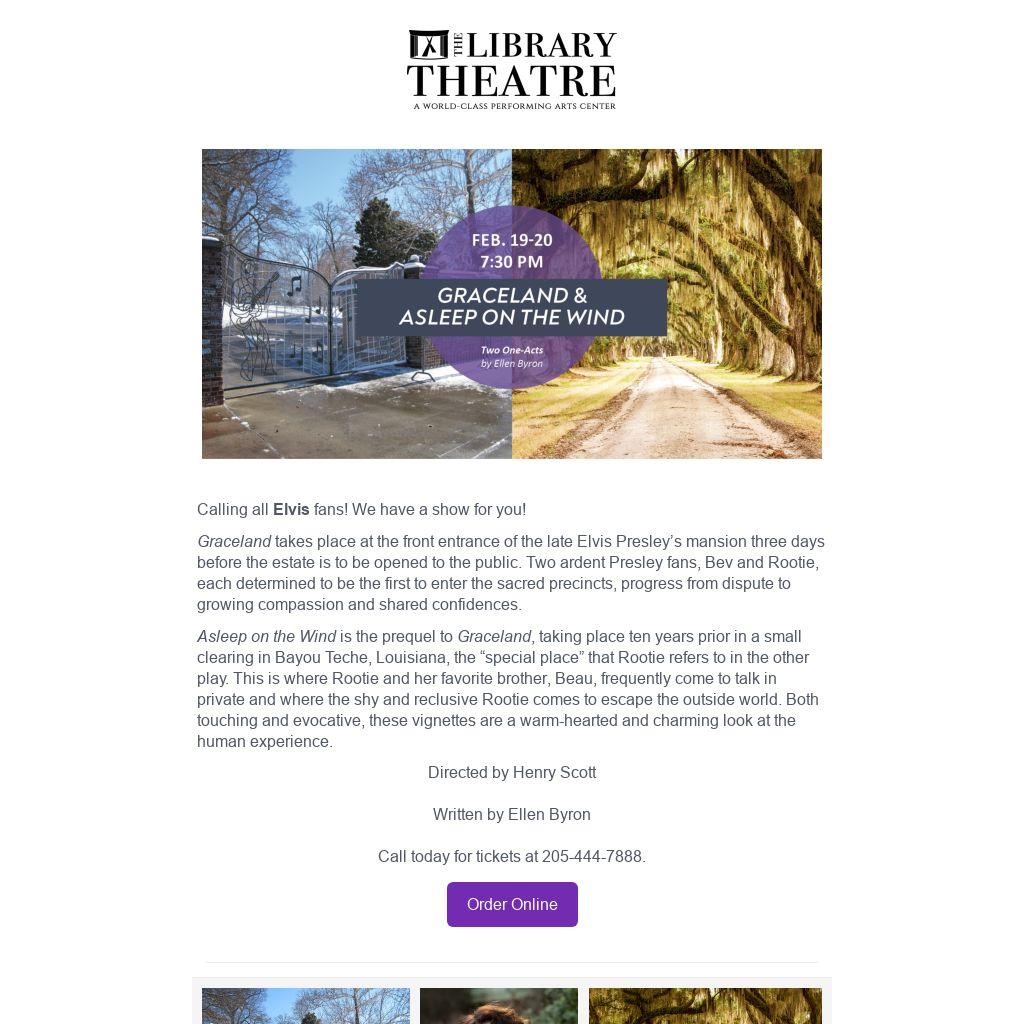 THE LIBRARY THEATRE
A WORLD-CLASS PERFORMING ARTS CENTER

FEB. 19-20
7:30 PM
GRACELAND &
ASLEEP ON THE WIND
Two One-Acts
by Ellen Byron

Calling all Elvis fans! We have a show for you!

Graceland takes place at the front entrance of the late Elvis Presley's mansion three days before the estate is to be opened to the public. Two ardent Presley fans, Bev and Rootie, each determined to be the first to enter the sacred precincts, progress from dispute to growing compassion and shared confidences.

Asleep on the Wind is the prequel to Graceland, taking place ten years prior in a small clearing in Bayou Teche, Louisiana, the "special place" that Rootie refers to in the other play. This is where Rootie and her favorite brother, Beau, frequently come to talk in private and where the shy and reclusive Rootie comes to escape the outside world. Both touching and evocative, these vignettes are a warm-hearted and charming look at the human experience.

Directed by Henry Scott

Written by Ellen Byron

Call today for tickets at 205-444-7888.

Order Online